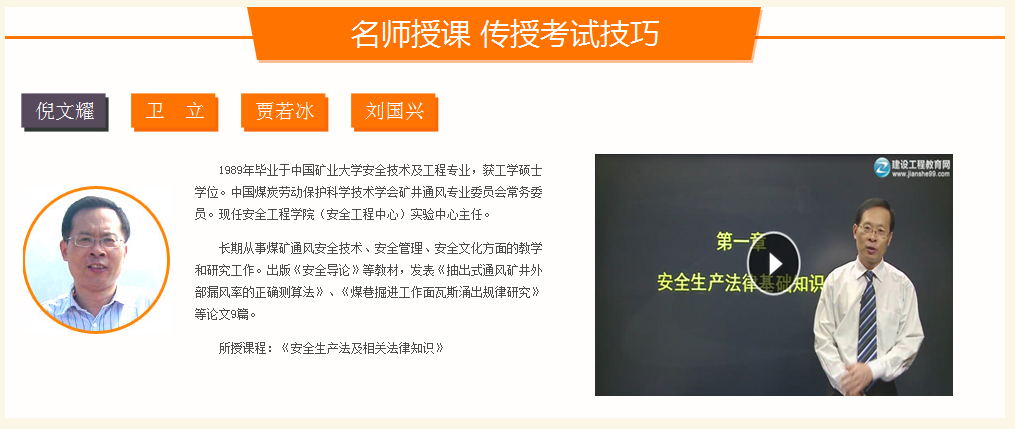 名师授课 传授考试技巧

倪文耀 卫 立 贾若冰 刘国兴

1989年毕业于中国矿业大学安全技术及工程专业，获工学硕士学位。中国煤炭劳动保护科学技术学会矿井通风专业委员会常务委员。现任安全工程学院（安全工程中心）实验中心主任。

长期从事煤矿通风安全技术、安全管理、安全文化方面的教学和研究工作。出版《安全导论》等教材，发表《抽出式通风矿井外部漏风率的正确测算法》、《煤巷掘进工作面瓦斯涌出规律研究》等论文9篇。

所授课程：《安全生产法及相关法律知识》

建设工程教育网 www.jianshe99.com

第一章

安全生产法律基础知识